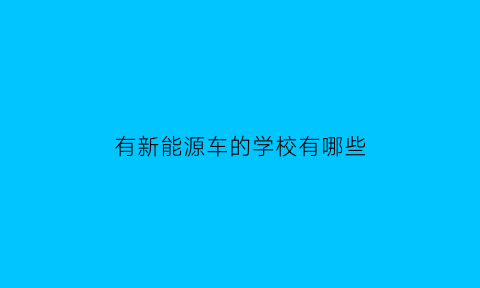 有新能源车的学校有哪些